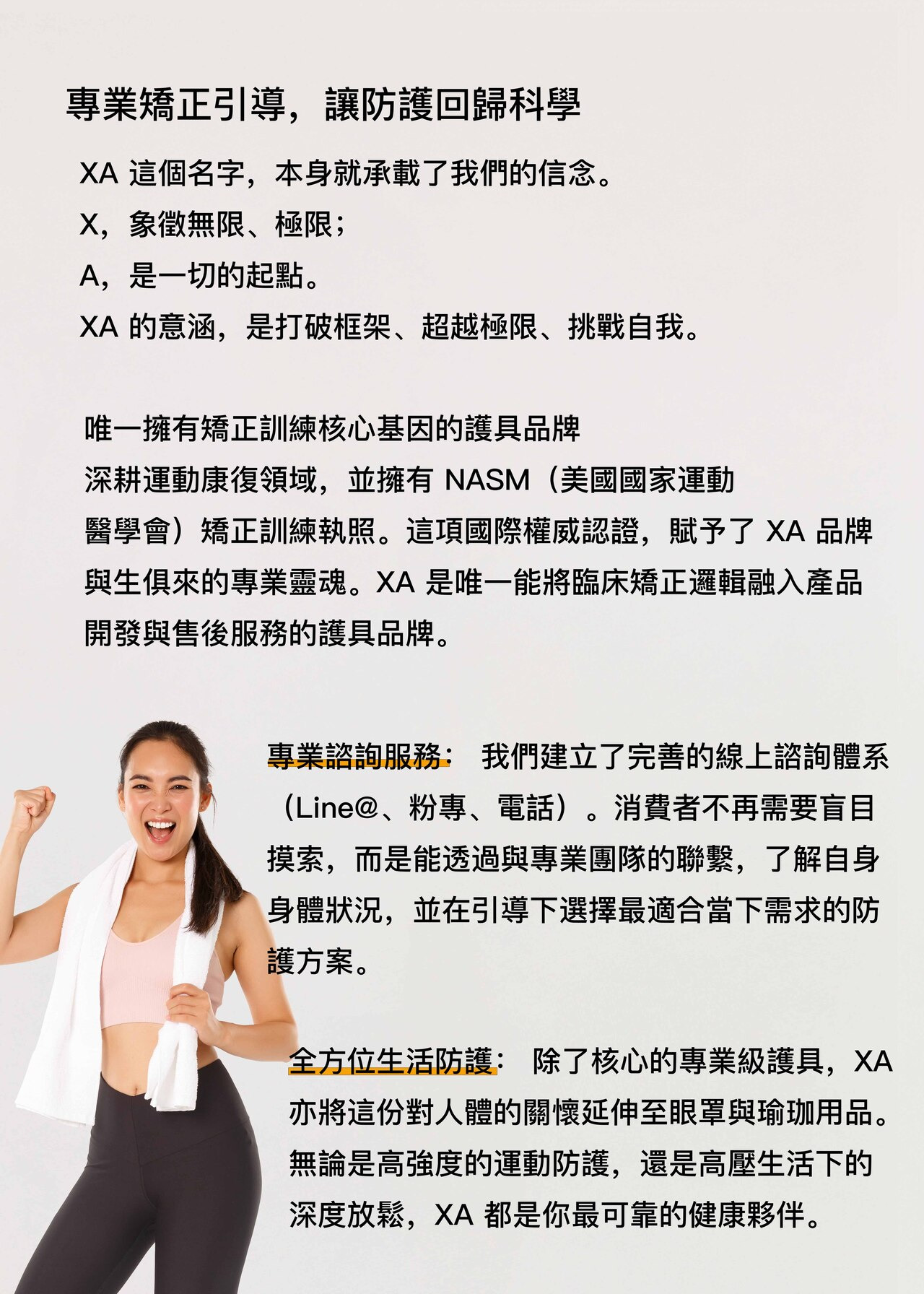 專業矯正引導，讓防護回歸科學

XA這個名字，本身就承載了我們的信念。
X，象徵無限、極限；
A，是一切的起點。
XA的意涵，是打破框架、超越極限、挑戰自我。

唯一擁有矯正訓練核心基因的護具品牌
深耕運動康復領域，並擁有NASM（美國國家運動醫學會）矯正訓練執照。這項國際權威認證，賦予了XA品牌與生俱來的專業靈魂。XA是唯一能將臨床矯正邏輯融入產品開發與售後服務的護具品牌。

專業諮詢服務： 我們建立了完善的線上諮詢體系（Line@、粉專、電話）。消費者不再需要盲目摸索，而是能透過與專業團隊的聯繫，了解自身身體狀況，並在引導下選擇最適合當下需求的防護方案。

全方位生活防護： 除了核心的專業級護具，XA亦將這份對人體的關懷延伸至眼罩與瑜珈用品。無論是高強度的運動防護，還是高壓生活下的深度放鬆，XA都是你最可靠的健康夥伴。